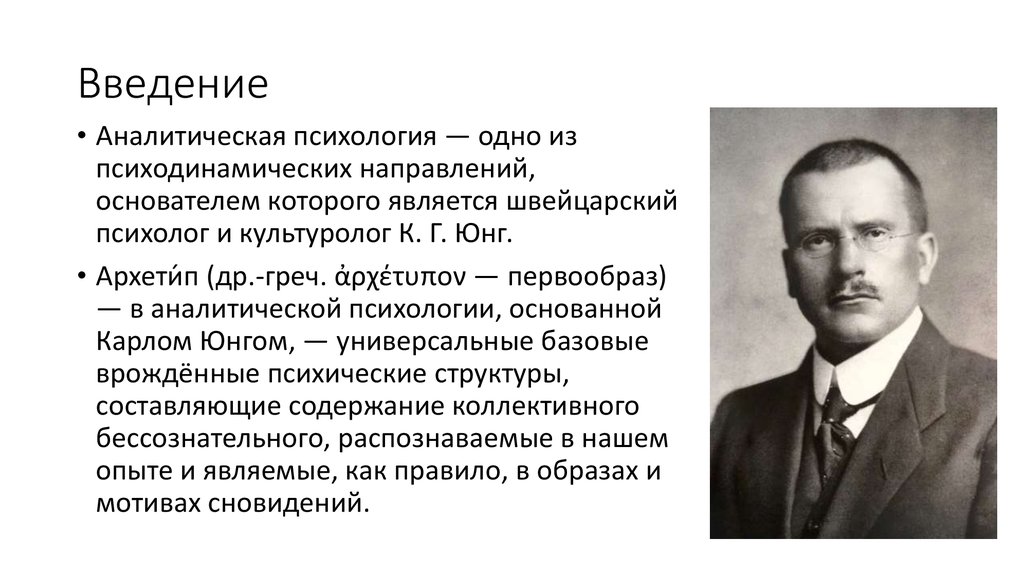 Введение

• Аналитическая психология — одно из психодинамических направлений, основателем которого является швейцарский психолог и культуролог К. Г. Юнг.

• Архети́п (др.-греч. ἀρχέτυπον — первообраз) — в аналитической психологии, основанной Карлом Юнгом, — универсальные базовые врождённые психические структуры, составляющие содержание коллективного бессознательного, распознаваемые в нашем опыте и являемые, как правило, в образах и мотивах сновидений.